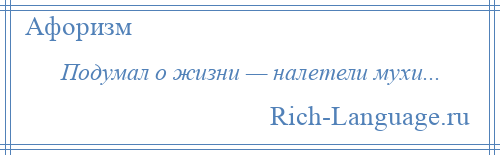 Афоризм

Подумал о жизни — налетели мухи...

Rich-Language.ru